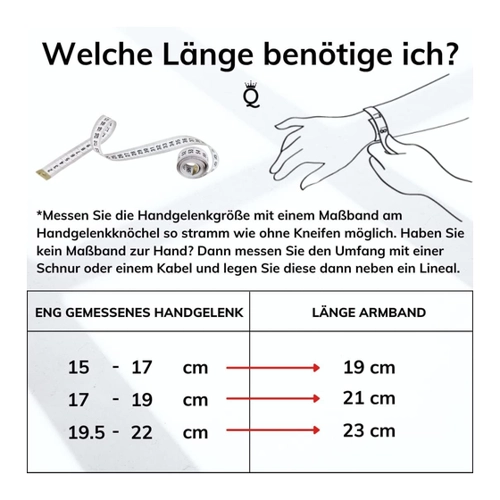 Welche Länge benötige ich?

Q

*Messen Sie die Handgelenkgröße mit einem Maßband am Handgelenkknöchel so stramm wie ohne Kneifen möglich. Haben Sie kein Maßband zur Hand? Dann messen Sie den Umfang mit einer Schnur oder einem Kabel und legen Sie diese dann neben ein Lineal.

| ENG GEMESSENES HANDGELENK | LÄNGE ARMBAND |
|---|---|
| 15 - 17 cm | 19 cm |
| 17 - 19 cm | 21 cm |
| 19.5 - 22 cm | 23 cm |